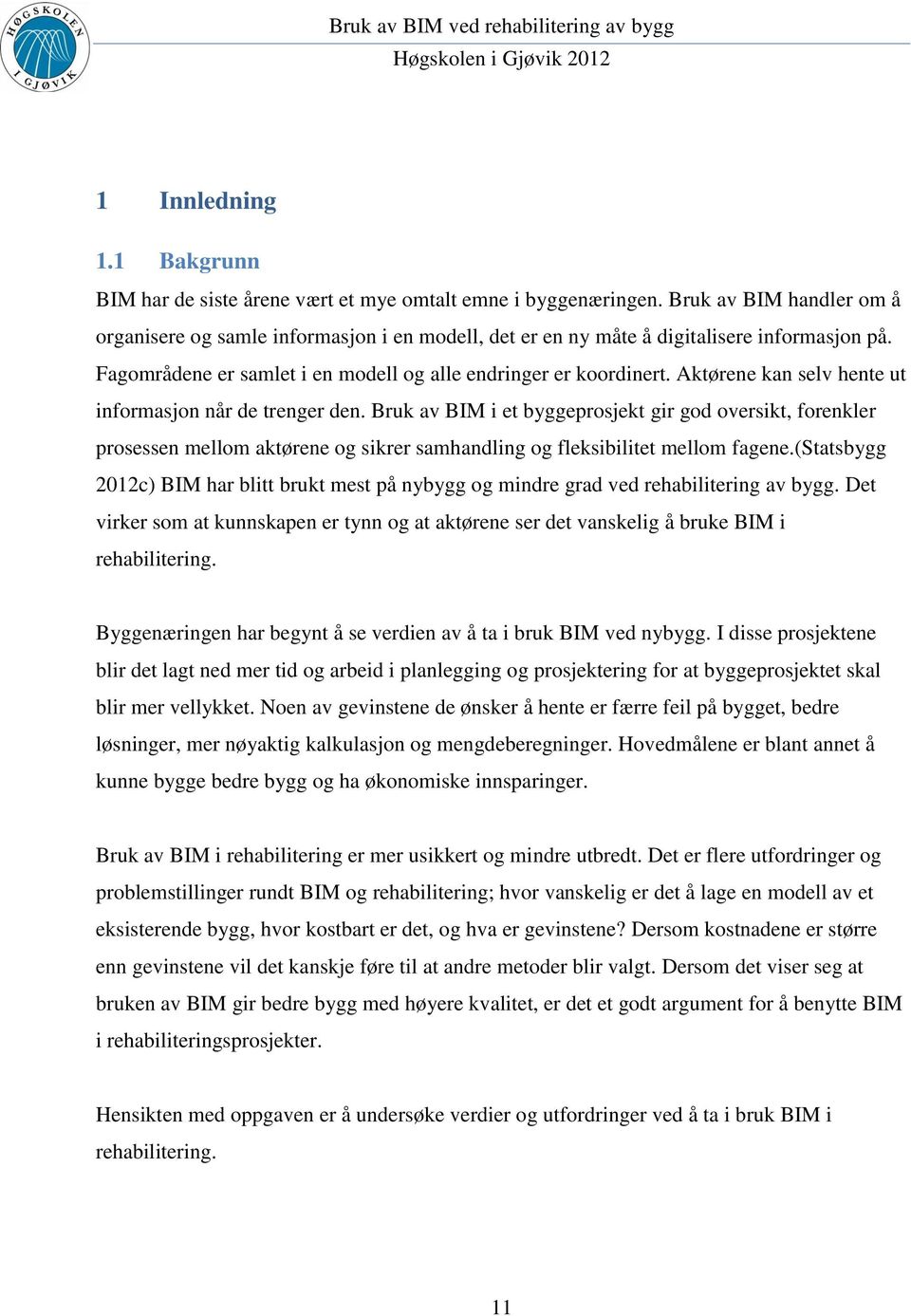 HØGSKOLEN I GJØVIK

Bruk av BIM ved rehabilitering av bygg
Høgskolen i Gjøvik 2012

1 Innledning

1.1 Bakgrunn

BIM har de siste årene vært et mye omtalt emne i byggenæringen. Bruk av BIM handler om å organisere og samle informasjon i en modell, det er en ny måte å digitalisere informasjon på. Fagområdene er samlet i en modell og alle endringer er koordinert. Aktørene kan selv hente ut informasjon når de trenger den. Bruk av BIM i et byggeprosjekt gir god oversikt, forenkler prosessen mellom aktørene og sikrer samhandling og fleksibilitet mellom fagene.(Statsbygg 2012c) BIM har blitt brukt mest på nybygg og mindre grad ved rehabilitering av bygg. Det virker som at kunnskapen er tynn og at aktørene ser det vanskelig å bruke BIM i rehabilitering.

Byggenæringen har begynt å se verdien av å ta i bruk BIM ved nybygg. I disse prosjektene blir det lagt ned mer tid og arbeid i planlegging og prosjektering for at byggeprosjektet skal blir mer vellykket. Noen av gevinstene de ønsker å hente er færre feil på bygget, bedre løsninger, mer nøyaktig kalkulasjon og mengdeberegninger. Hovedmålene er blant annet å kunne bygge bedre bygg og ha økonomiske innsparinger.

Bruk av BIM i rehabilitering er mer usikkert og mindre utbredt. Det er flere utfordringer og problemstillinger rundt BIM og rehabilitering; hvor vanskelig er det å lage en modell av et eksisterende bygg, hvor kostbart er det, og hva er gevinstene? Dersom kostnadene er større enn gevinstene vil det kanskje føre til at andre metoder blir valgt. Dersom det viser seg at bruken av BIM gir bedre bygg med høyere kvalitet, er det et godt argument for å benytte BIM i rehabiliteringsprosjekter.

Hensikten med oppgaven er å undersøke verdier og utfordringer ved å ta i bruk BIM i rehabilitering.

11